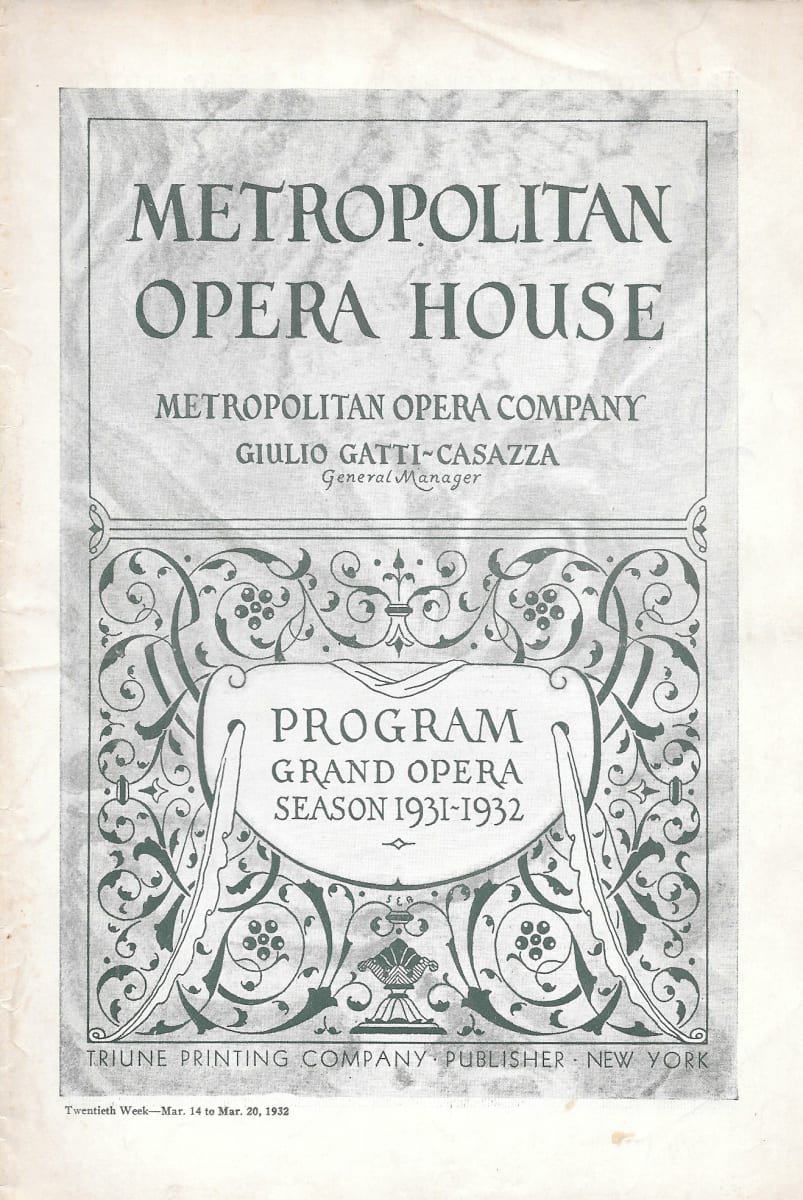 METROPOLITAN OPERA HOUSE

METROPOLITAN OPERA COMPANY
GIULIO GATTI-CASAZZA
General Manager

PROGRAM
GRAND OPERA
SEASON 1931-1932

TRIUNE PRINTING COMPANY · PUBLISHER · NEW YORK

Twentieth Week—Mar. 14 to Mar. 20, 1932